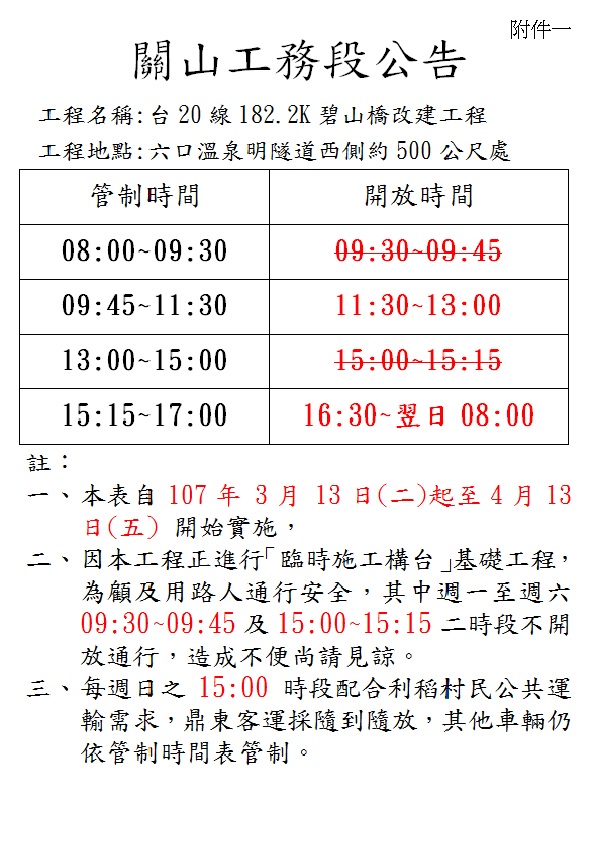 附件一

關山工務段公告

工程名稱:台 20 線 182.2K 碧山橋改建工程

工程地點:六口溫泉明隧道西側約 500 公尺處

| 管制時間 | 開放時間 |
|---|---|
| 08:00~09:30 | ~~09:30~09:45~~ |
| 09:45~11:30 | 11:30~13:00 |
| 13:00~15:00 | ~~15:00~15:15~~ |
| 15:15~17:00 | 16:30~翌日 08:00 |

註:

一、本表自 107 年 3 月 13 日(二)起至 4 月 13 日(五) 開始實施,

二、因本工程正進行「臨時施工構台」基礎工程,為顧及用路人通行安全,其中週一至週六 09:30~09:45 及 15:00~15:15 二時段不開放通行,造成不便尚請見諒。

三、每週日之 15:00 時段配合利稻村民公共運輸需求,鼎東客運採隨到隨放,其他車輛仍依管制時間表管制。